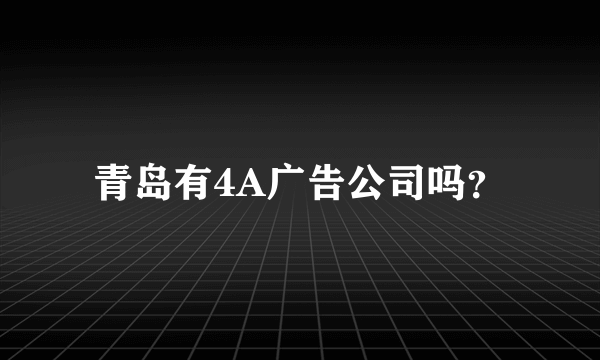 青岛有4A广告公司吗?